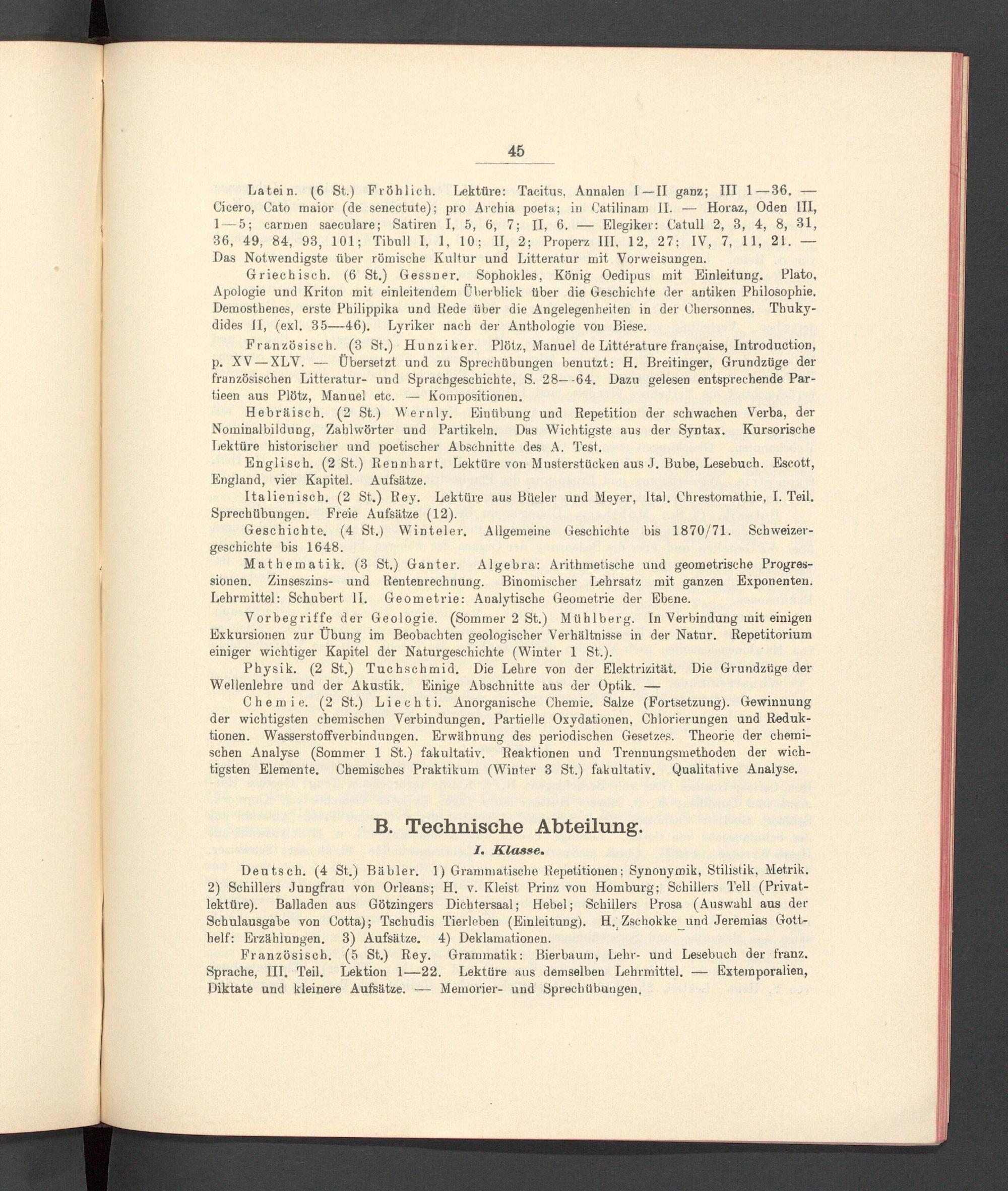 45

Latein. (6 St.) Fröhlich. Lektüre: Tacitus, Annalen I—II ganz; III 1—36. — Cicero, Cato maior (de senectute); pro Archia poeta; in Catilinam II. — Horaz, Oden III, 1—5; carmen saeculare; Satiren I, 5, 6, 7; II, 6. — Elegiker: Catull 2, 3, 4, 8, 31, 36, 49, 84, 93, 101; Tibull I, 1, 10; II, 2; Properz III, 12, 27; IV, 7, 11, 21. — Das Notwendigste über römische Kultur und Litteratur mit Vorweisungen.

Griechisch. (6 St.) Gessner. Sophokles, König Oedipus mit Einleitung. Plato, Apologie und Kriton mit einleitendem Überblick über die Geschichte der antiken Philosophie. Demosthenes, erste Philippika und Rede über die Angelegenheiten in der Chersonnes. Thukydides II, (exl. 35—46). Lyriker nach der Anthologie von Biese.

Französisch. (3 St.) Hunziker. Plötz, Manuel de Littérature française, Introduction, p. XV—XLV. — Übersetzt und zu Sprechübungen benutzt: H. Breitinger, Grundzüge der französischen Litteratur- und Sprachgeschichte, S. 28—64. Dazu gelesen entsprechende Partieen aus Plötz, Manuel etc. — Kompositionen.

Hebräisch. (2 St.) Wernly. Einübung und Repetition der schwachen Verba, der Nominalbildung, Zahlwörter und Partikeln. Das Wichtigste aus der Syntax. Kursorische Lektüre historischer und poetischer Abschnitte des A. Test.

Englisch. (2 St.) Rennhart. Lektüre von Musterstücken aus J. Bube, Lesebuch. Escott, England, vier Kapitel. Aufsätze.

Italienisch. (2 St.) Rey. Lektüre aus Büeler und Meyer, Ital. Chrestomathie, I. Teil. Sprechübungen. Freie Aufsätze (12).

Geschichte. (4 St.) Winteler. Allgemeine Geschichte bis 1870/71. Schweizergeschichte bis 1648.

Mathematik. (3 St.) Ganter. Algebra: Arithmetische und geometrische Progressionen. Zinseszins- und Rentenrechnung. Binomischer Lehrsatz mit ganzen Exponenten. Lehrmittel: Schubert II. Geometrie: Analytische Geometrie der Ebene.

Vorbegriffe der Geologie. (Sommer 2 St.) Mühlberg. In Verbindung mit einigen Exkursionen zur Übung im Beobachten geologischer Verhältnisse in der Natur. Repetitorium einiger wichtiger Kapitel der Naturgeschichte (Winter 1 St.).

Physik. (2 St.) Tuchschmid. Die Lehre von der Elektrizität. Die Grundzüge der Wellenlehre und der Akustik. Einige Abschnitte aus der Optik. —

Chemie. (2 St.) Liechti. Anorganische Chemie. Salze (Fortsetzung). Gewinnung der wichtigsten chemischen Verbindungen. Partielle Oxydationen, Chlorierungen und Reduktionen. Wasserstoffverbindungen. Erwähnung des periodischen Gesetzes. Theorie der chemischen Analyse (Sommer 1 St.) fakultativ. Reaktionen und Trennungsmethoden der wichtigsten Elemente. Chemisches Praktikum (Winter 3 St.) fakultativ. Qualitative Analyse.

B. Technische Abteilung.

I. Klasse.

Deutsch. (4 St.) Bäbler. 1) Grammatische Repetitionen; Synonymik, Stilistik, Metrik. 2) Schillers Jungfrau von Orleans; H. v. Kleist Prinz von Homburg; Schillers Tell (Privatlektüre). Balladen aus Götzingers Dichtersaal; Hebel; Schillers Prosa (Auswahl aus der Schulausgabe von Cotta); Tschudis Tierleben (Einleitung). H. Zschokke und Jeremias Gotthelf: Erzählungen. 3) Aufsätze. 4) Deklamationen.

Französisch. (5 St.) Rey. Grammatik: Bierbaum, Lehr- und Lesebuch der franz. Sprache, III. Teil. Lektion 1—22. Lektüre aus demselben Lehrmittel. — Extemporalien, Diktate und kleinere Aufsätze. — Memorier- und Sprechübungen.